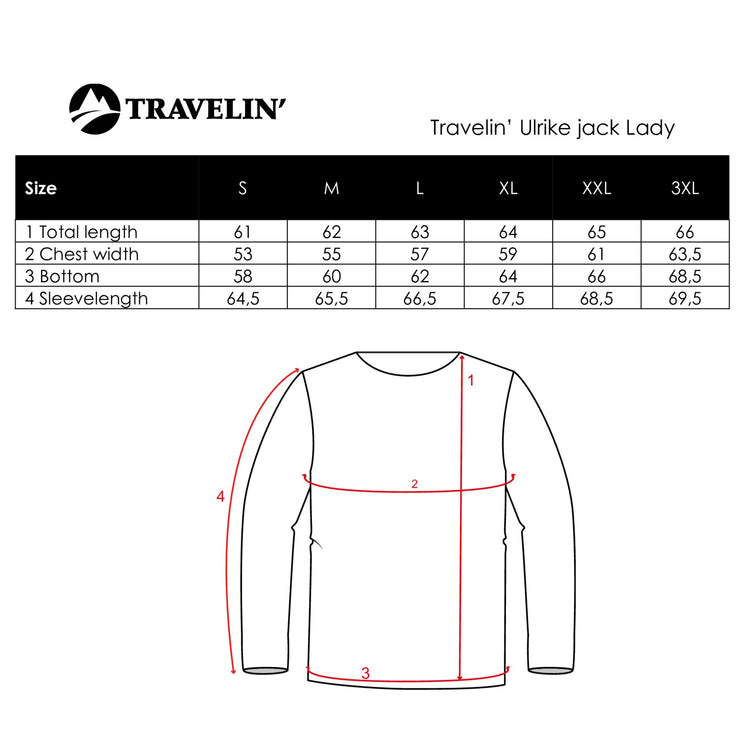 TRAVELIN'

Travelin' Ulrike jack Lady

| Size | S | M | L | XL | XXL | 3XL |
|---|---|---|---|---|---|---|
| 1 Total length | 61 | 62 | 63 | 64 | 65 | 66 |
| 2 Chest width | 53 | 55 | 57 | 59 | 61 | 63,5 |
| 3 Bottom | 58 | 60 | 62 | 64 | 66 | 68,5 |
| 4 Sleevelength | 64,5 | 65,5 | 66,5 | 67,5 | 68,5 | 69,5 |

1
2
4
3